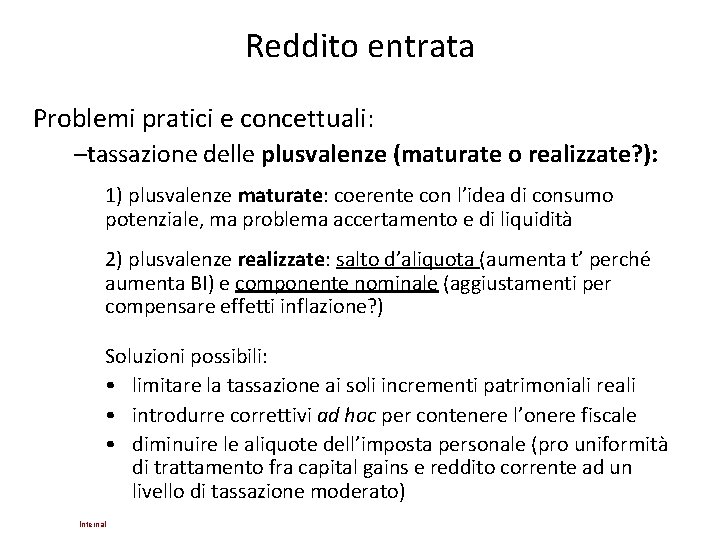 Reddito entrata

Problemi pratici e concettuali:

–tassazione delle plusvalenze (maturate o realizzate?):

1) plusvalenze maturate: coerente con l'idea di consumo potenziale, ma problema accertamento e di liquidità

2) plusvalenze realizzate: salto d'aliquota (aumenta t' perché aumenta BI) e componente nominale (aggiustamenti per compensare effetti inflazione?)

Soluzioni possibili:

• limitare la tassazione ai soli incrementi patrimoniali reali
• introdurre correttivi ad hoc per contenere l'onere fiscale
• diminuire le aliquote dell'imposta personale (pro uniformità di trattamento fra capital gains e reddito corrente ad un livello di tassazione moderato)

Internal